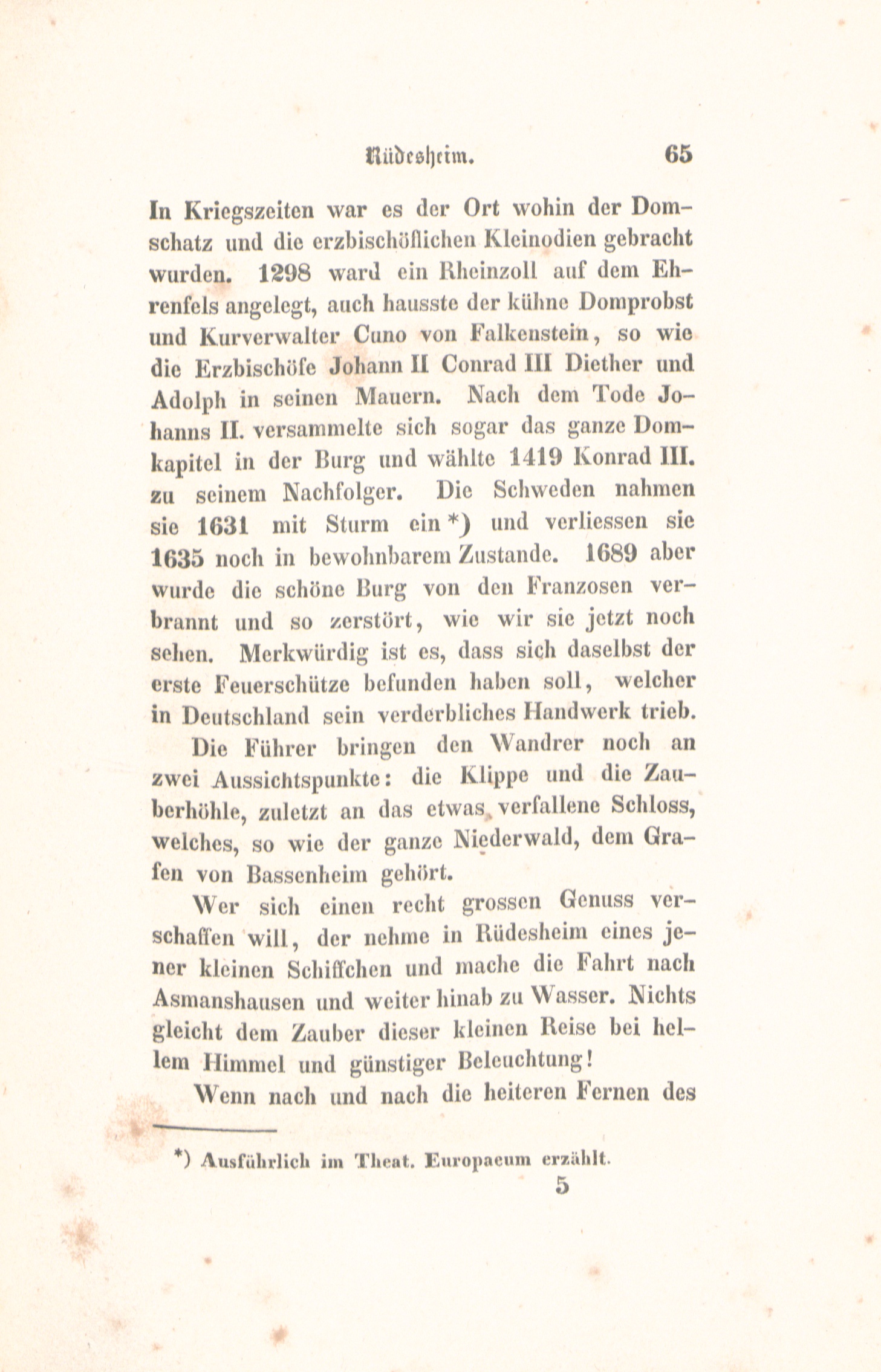 Rüdesheim. 65

In Kriegszeiten war es der Ort wohin der Domschatz und die erzbischöflichen Kleinodien gebracht wurden. 1298 ward ein Rheinzoll auf dem Ehrenfels angelegt, auch hausste der kühne Domprobst und Kurverwalter Cuno von Falkenstein, so wie die Erzbischöfe Johann II Conrad III Diether und Adolph in seinen Mauern. Nach dem Tode Johanns II. versammelte sich sogar das ganze Domkapitel in der Burg und wählte 1419 Konrad III. zu seinem Nachfolger. Die Schweden nahmen sie 1631 mit Sturm ein *) und verliessen sie 1635 noch in bewohnbarem Zustande. 1689 aber wurde die schöne Burg von den Franzosen verbrannt und so zerstört, wie wir sie jetzt noch sehen. Merkwürdig ist es, dass sich daselbst der erste Feuerschütze befunden haben soll, welcher in Deutschland sein verderbliches Handwerk trieb.

Die Führer bringen den Wandrer noch an zwei Aussichtspunkte: die Klippe und die Zauberhöhle, zuletzt an das etwas verfallene Schloss, welches, so wie der ganze Niederwald, dem Grafen von Bassenheim gehört.

Wer sich einen recht grossen Genuss verschaffen will, der nehme in Rüdesheim eines jener kleinen Schiffchen und mache die Fahrt nach Asmanshausen und weiter hinab zu Wasser. Nichts gleicht dem Zauber dieser kleinen Reise bei hellem Himmel und günstiger Beleuchtung!

Wenn nach und nach die heiteren Fernen des

*) Ausführlich im Theat. Europaeum erzählt.

5